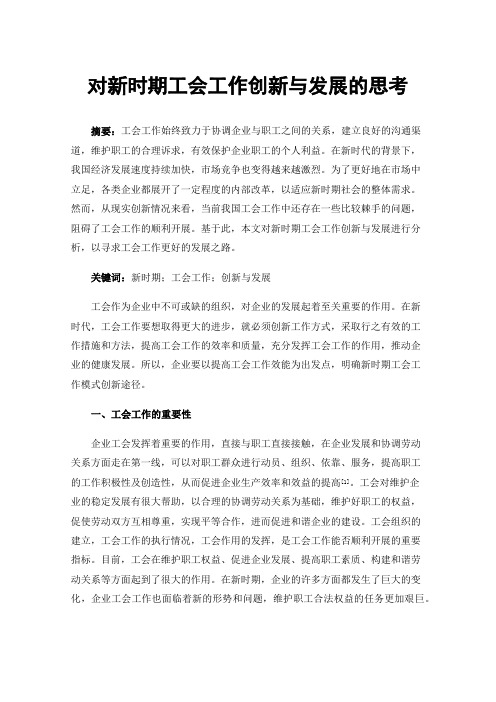 对新时期工会工作创新与发展的思考

摘要：工会工作始终致力于协调企业与职工之间的关系，建立良好的沟通渠道，维护职工的合理诉求，有效保护企业职工的个人利益。在新时代的背景下，我国经济发展速度持续加快，市场竞争也变得越来越激烈。为了更好地在市场中立足，各类企业都展开了一定程度的内部改革，以适应新时期社会的整体需求。然而，从现实创新情况来看，当前我国工会工作中还存在一些比较棘手的问题，阻碍了工会工作的顺利开展。基于此，本文对新时期工会工作创新与发展进行分析，以寻求工会工作更好的发展之路。

关键词：新时期；工会工作；创新与发展

工会作为企业中不可或缺的组织，对企业的发展起着至关重要的作用。在新时代，工会工作要想取得更大的进步，就必须创新工作方式，采取行之有效的工作措施和方法，提高工会工作的效率和质量，充分发挥工会工作的作用，推动企业的健康发展。所以，企业要以提高工会工作效能为出发点，明确新时期工会工作模式创新途径。

一、工会工作的重要性

企业工会发挥着重要的作用，直接与职工直接接触，在企业发展和协调劳动关系方面走在第一线，可以对职工群众进行动员、组织、依靠、服务，提高职工的工作积极性及创造性，从而促进企业生产效率和效益的提高[1]。工会对维护企业的稳定发展有很大帮助，以合理的协调劳动关系为基础，维护好职工的权益，促使劳动双方互相尊重，实现平等合作，进而促进和谐企业的建设。工会组织的建立，工会工作的执行情况，工会作用的发挥，是工会工作能否顺利开展的重要指标。目前，工会在维护职工权益、促进企业发展、提高职工素质、构建和谐劳动关系等方面起到了很大的作用。在新时期，企业的许多方面都发生了巨大的变化，企业工会工作也面临着新的形势和问题，维护职工合法权益的任务更加艰巨。